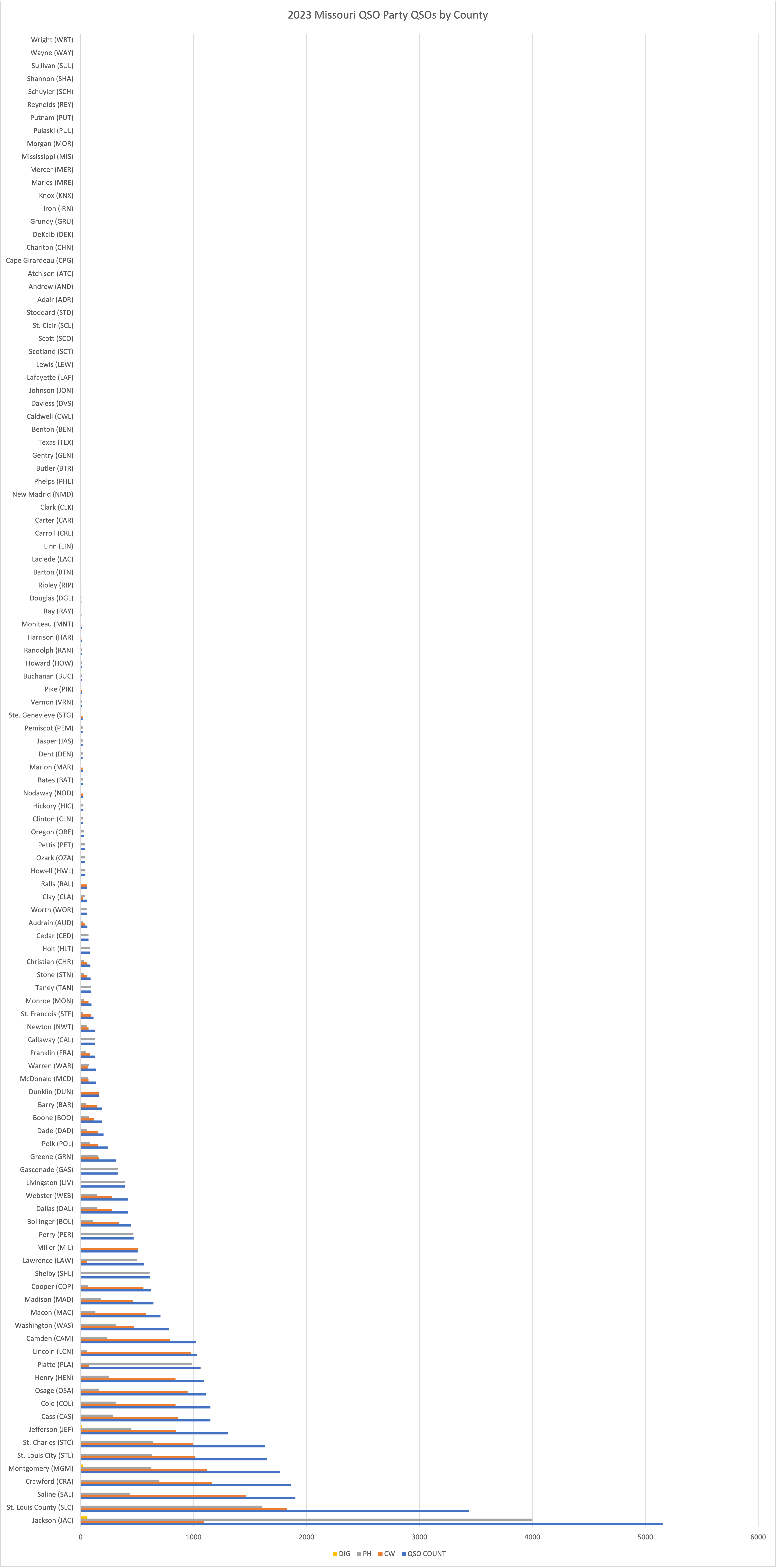 2023 Missouri QSO Party QSOs by County

Wright (WRT)
Wayne (WAY)
Sullivan (SUL)
Shannon (SHA)
Schuyler (SCH)
Reynolds (REY)
Putnam (PUT)
Pulaski (PUL)
Morgan (MOR)
Mississippi (MIS)
Mercer (MER)
Maries (MRE)
Knox (KNX)
Iron (IRN)
Grundy (GRU)
DeKalb (DEK)
Chariton (CHN)
Cape Girardeau (CPG)
Atchison (ATC)
Andrew (AND)
Adair (ADR)
Stoddard (STD)
St. Clair (SCL)
Scott (SCO)
Scotland (SCT)
Lewis (LEW)
Lafayette (LAF)
Johnson (JON)
Daviess (DVS)
Caldwell (CWL)
Benton (BEN)
Texas (TEX)
Gentry (GEN)
Butler (BTR)
Phelps (PHE)
New Madrid (NMD)
Clark (CLK)
Carter (CAR)
Carroll (CRL)
Linn (LIN)
Laclede (LAC)
Barton (BTN)
Ripley (RIP)
Douglas (DGL)
Ray (RAY)
Moniteau (MNT)
Harrison (HAR)
Randolph (RAN)
Howard (HOW)
Buchanan (BUC)
Pike (PIK)
Vernon (VRN)
Ste. Genevieve (STG)
Pemiscot (PEM)
Jasper (JAS)
Dent (DEN)
Marion (MAR)
Bates (BAT)
Nodaway (NOD)
Hickory (HIC)
Clinton (CLN)
Oregon (ORE)
Pettis (PET)
Ozark (OZA)
Howell (HWL)
Ralls (RAL)
Clay (CLA)
Worth (WOR)
Audrain (AUD)
Cedar (CED)
Holt (HLT)
Christian (CHR)
Stone (STN)
Taney (TAN)
Monroe (MON)
St. Francois (STF)
Newton (NWT)
Callaway (CAL)
Franklin (FRA)
Warren (WAR)
McDonald (MCD)
Dunklin (DUN)
Barry (BAR)
Boone (BOO)
Dade (DAD)
Polk (POL)
Greene (GRN)
Gasconade (GAS)
Livingston (LIV)
Webster (WEB)
Dallas (DAL)
Bollinger (BOL)
Perry (PER)
Miller (MIL)
Lawrence (LAW)
Shelby (SHL)
Cooper (COP)
Madison (MAD)
Macon (MAC)
Washington (WAS)
Camden (CAM)
Lincoln (LCN)
Platte (PLA)
Henry (HEN)
Osage (OSA)
Cole (COL)
Cass (CAS)
Jefferson (JEF)
St. Charles (STC)
St. Louis City (STL)
Montgomery (MGM)
Crawford (CRA)
Saline (SAL)
St. Louis County (SLC)
Jackson (JAC)

0 1000 2000 3000 4000 5000 6000

DIG PH CW QSO COUNT